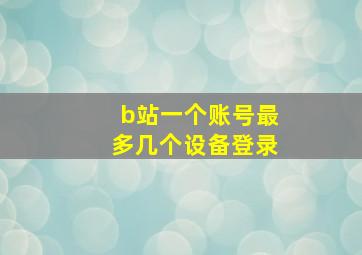 b站一个账号最多几个设备登录